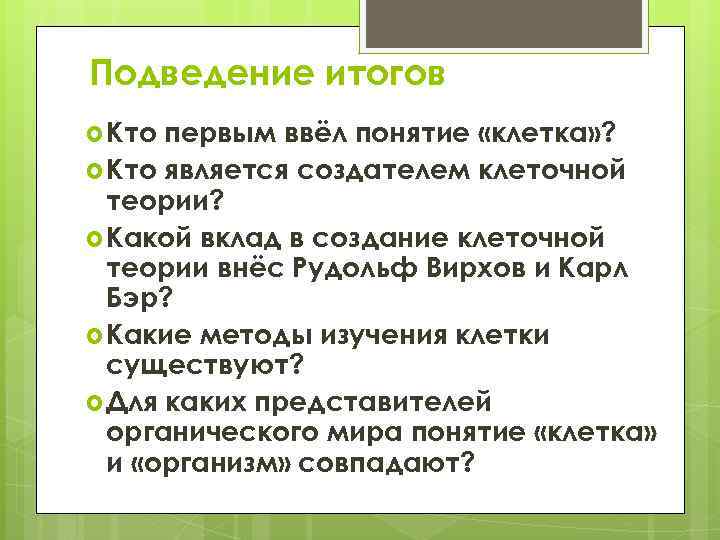 Подведение итогов

Кто первым ввёл понятие «клетка»?

Кто является создателем клеточной теории?

Какой вклад в создание клеточной теории внёс Рудольф Вирхов и Карл Бэр?

Какие методы изучения клетки существуют?

Для каких представителей органического мира понятие «клетка» и «организм» совпадают?